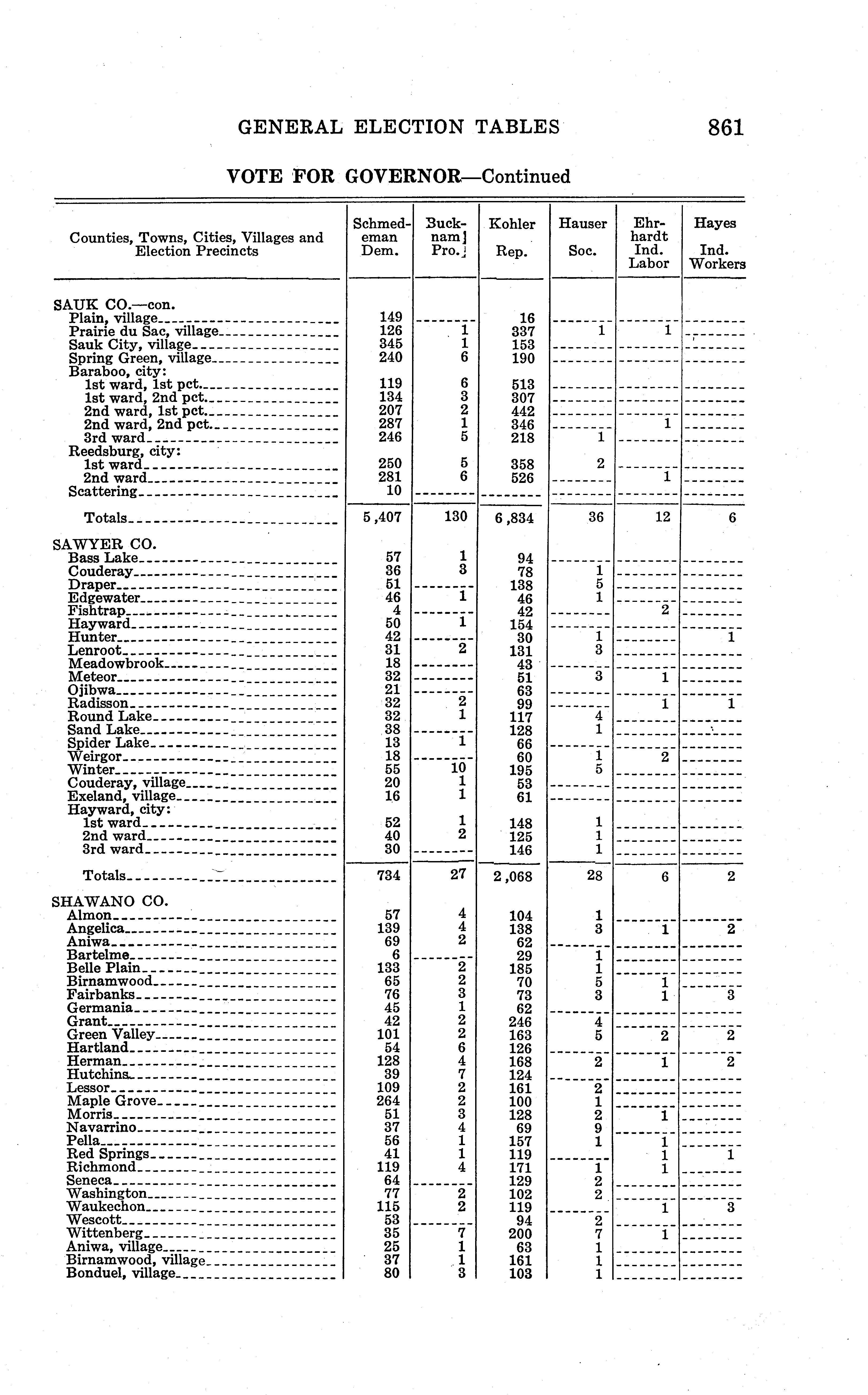 GENERAL ELECTION TABLES 861

VOTE FOR GOVERNOR—Continued

| Counties, Towns, Cities, Villages and Election Precincts | Schmedeman Dem. | Buckman Pro. | Kohler Rep. | Hauser Soc. | Ehrhardt Ind. Labor | Hayes Ind. Workers |
|---|---|---|---|---|---|---|
| SAUK CO.—con. | | | | | | |
| Plain, village | 149 | | 16 | | | |
| Prairie du Sac, village | 126 | 1 | 337 | 1 | 1 | |
| Sauk City, village | 345 | 1 | 153 | | | |
| Spring Green, village | 240 | 6 | 190 | | | |
| Baraboo, city: | | | | | | |
| 1st ward, 1st pct. | 119 | 6 | 513 | | | |
| 1st ward, 2nd pct. | 134 | 3 | 307 | | | |
| 2nd ward, 1st pct. | 207 | 2 | 442 | | | |
| 2nd ward, 2nd pct. | 287 | 1 | 346 | | 1 | |
| 3rd ward | 246 | 5 | 218 | 1 | | |
| Reedsburg, city: | | | | | | |
| 1st ward | 250 | 5 | 358 | 2 | | |
| 2nd ward | 281 | 6 | 526 | | 1 | |
| Scattering | 10 | | | | | |
| Totals | 5,407 | 130 | 6,834 | 36 | 12 | 6 |
| SAWYER CO. | | | | | | |
| Bass Lake | 57 | 1 | 94 | | | |
| Couderay | 36 | 3 | 78 | 1 | | |
| Draper | 51 | | 138 | 5 | | |
| Edgewater | 46 | 1 | 46 | 1 | | |
| Fishtrap | 4 | | 42 | | 2 | |
| Hayward | 50 | 1 | 154 | | | |
| Hunter | 42 | | 30 | 1 | | 1 |
| Lenroot | 31 | 2 | 131 | 3 | | |
| Meadowbrook | 18 | | 43 | | | |
| Meteor | 32 | | 51 | 3 | 1 | |
| Ojibwa | 21 | | 63 | | | |
| Radisson | 32 | 2 | 99 | | 1 | 1 |
| Round Lake | 32 | 1 | 117 | 4 | | |
| Sand Lake | 38 | | 128 | 1 | | |
| Spider Lake | 13 | 1 | 66 | | | |
| Weirgor | 18 | | 60 | 1 | 2 | |
| Winter | 55 | 10 | 195 | 5 | | |
| Couderay, village | 20 | 1 | 53 | | | |
| Exeland, village | 16 | 1 | 61 | | | |
| Hayward, city: | | | | | | |
| 1st ward | 52 | 1 | 148 | 1 | | |
| 2nd ward | 40 | 2 | 125 | 1 | | |
| 3rd ward | 30 | | 146 | 1 | | |
| Totals | 734 | 27 | 2,068 | 28 | 6 | 2 |
| SHAWANO CO. | | | | | | |
| Almon | 57 | 4 | 104 | 1 | | |
| Angelica | 139 | 4 | 138 | 3 | 1 | 2 |
| Aniwa | 69 | 2 | 62 | | | |
| Bartelme | 6 | | 29 | 1 | | |
| Belle Plain | 133 | 2 | 185 | 1 | | |
| Birnamwood | 65 | 2 | 70 | 5 | 1 | |
| Fairbanks | 76 | 3 | 73 | 3 | 1 | 3 |
| Germania | 45 | 1 | 62 | | | |
| Grant | 42 | 2 | 246 | 4 | | |
| Green Valley | 101 | 2 | 163 | 5 | 2 | 2 |
| Hartland | 54 | 6 | 126 | | | |
| Herman | 128 | 4 | 168 | 2 | 1 | 2 |
| Hutchins | 39 | 7 | 124 | | | |
| Lessor | 109 | 2 | 161 | 2 | | |
| Maple Grove | 264 | 2 | 100 | 1 | | |
| Morris | 51 | 3 | 128 | 2 | 1 | |
| Navarrino | 37 | 4 | 69 | 9 | | |
| Pella | 56 | 1 | 157 | 1 | 1 | |
| Red Springs | 41 | 1 | 119 | | 1 | 1 |
| Richmond | 119 | 4 | 171 | 1 | 1 | |
| Seneca | 64 | | 129 | 2 | | |
| Washington | 77 | 2 | 102 | 2 | | |
| Waukechon | 115 | 2 | 119 | | 1 | 3 |
| Wescott | 53 | | 94 | 2 | | |
| Wittenberg | 35 | 7 | 200 | 7 | 1 | |
| Aniwa, village | 25 | 1 | 63 | 1 | | |
| Birnamwood, village | 37 | 1 | 161 | 1 | | |
| Bonduel, village | 80 | 3 | 103 | 1 | | |